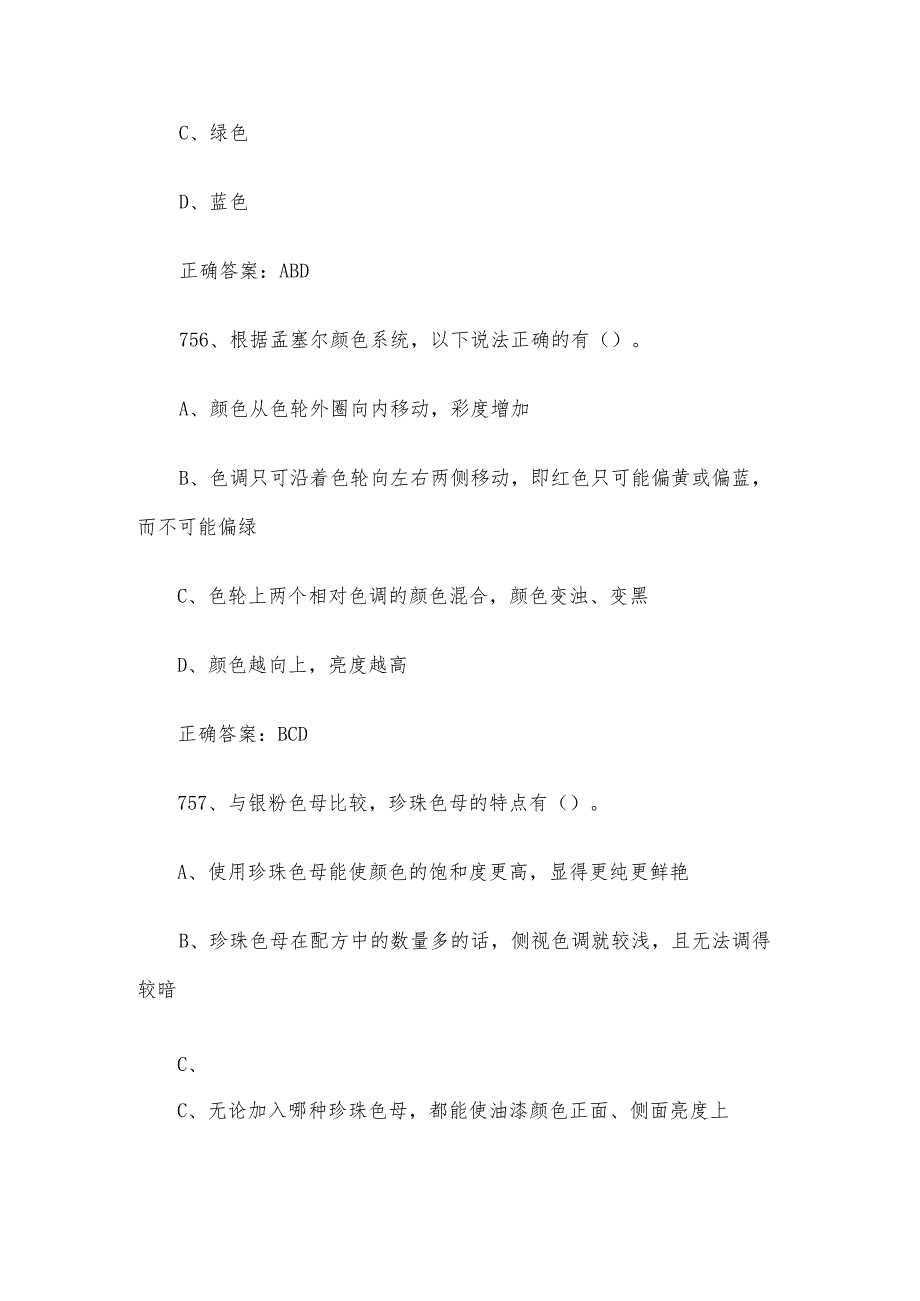 C、绿色

D、蓝色

正确答案：ABD

756、根据孟塞尔颜色系统，以下说法正确的有（）。

A、颜色从色轮外圈向内移动，彩度增加

B、色调只可沿着色轮向左右两侧移动，即红色只可能偏黄或偏蓝，而不可能偏绿

C、色轮上两个相对色调的颜色混合，颜色变浊、变黑

D、颜色越向上，亮度越高

正确答案：BCD

757、与银粉色母比较，珍珠色母的特点有（）。

A、使用珍珠色母能使颜色的饱和度更高，显得更纯更鲜艳

B、珍珠色母在配方中的数量多的话，侧视色调就较浅，且无法调得较暗

C、

C、无论加入哪种珍珠色母，都能使油漆颜色正面、侧面亮度上